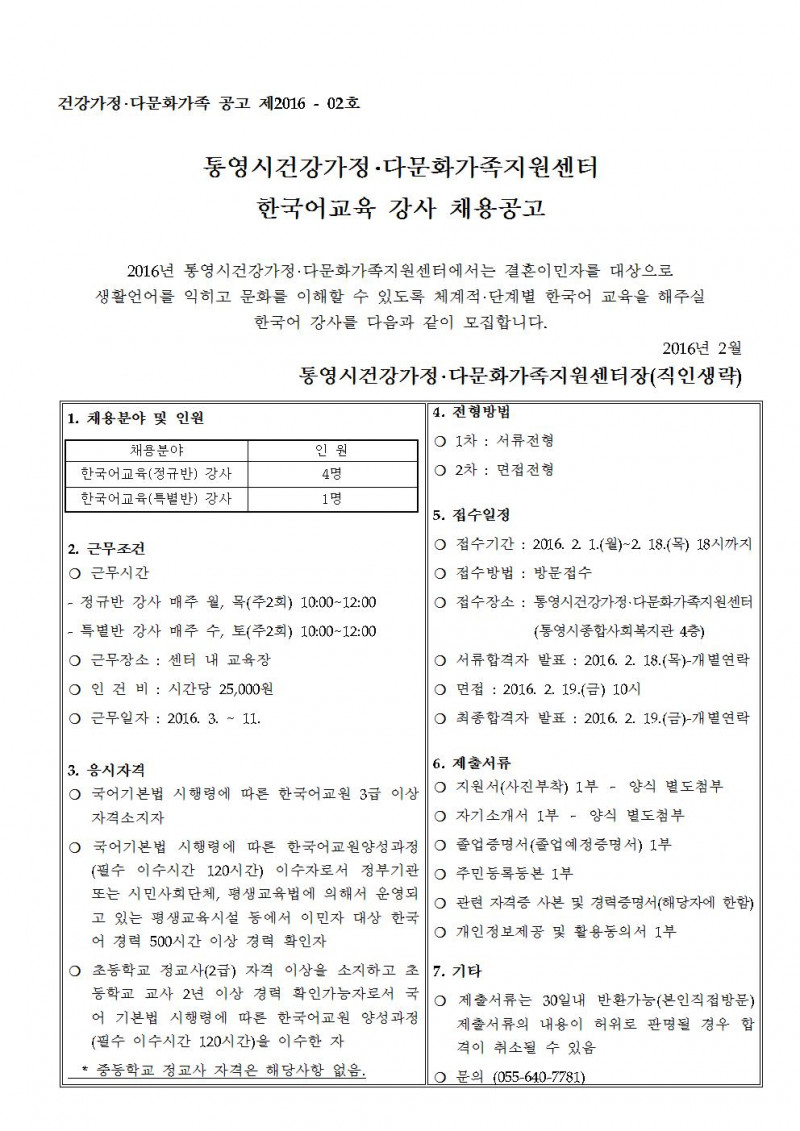 건강가정·다문화가족 공고 제2016 - 02호

통영시건강가정·다문화가족지원센터
한국어교육 강사 채용공고

2016년 통영시건강가정·다문화가족지원센터에서는 결혼이민자를 대상으로 생활언어를 익히고 문화를 이해할 수 있도록 체계적·단계별 한국어 교육을 해주실 한국어 강사를 다음과 같이 모집합니다.

2016년 2월

통영시건강가정·다문화가족지원센터장(직인생략)

1. 채용분야 및 인원

| 채용분야 | 인 원 |
|---|---|
| 한국어교육(정규반) 강사 | 4명 |
| 한국어교육(특별반) 강사 | 1명 |

2. 근무조건
○ 근무시간
- 정규반 강사 매주 월, 목(주2회) 10:00~12:00
- 특별반 강사 매주 수, 토(주2회) 10:00~12:00
○ 근무장소 : 센터 내 교육장
○ 인 건 비 : 시간당 25,000원
○ 근무일자 : 2016. 3. ~ 11.

3. 응시자격
○ 국어기본법 시행령에 따른 한국어교원 3급 이상 자격소지자
○ 국어기본법 시행령에 따른 한국어교원양성과정(필수 이수시간 120시간) 이수자로서 정부기관 또는 시민사회단체, 평생교육법에 의해서 운영되고 있는 평생교육시설 등에서 이민자 대상 한국어 경력 500시간 이상 경력 확인자
○ 초등학교 정교사(2급) 자격 이상을 소지하고 초등학교 교사 2년 이상 경력 확인가능자로서 국어 기본법 시행령에 따른 한국어교원 양성과정(필수 이수시간 120시간)을 이수한 자
* 중등학교 정교사 자격은 해당사항 없음.

4. 전형방법
○ 1차 : 서류전형
○ 2차 : 면접전형

5. 접수일정
○ 접수기간 : 2016. 2. 1.(월)~2. 18.(목) 18시까지
○ 접수방법 : 방문접수
○ 접수장소 : 통영시건강가정·다문화가족지원센터 (통영시종합사회복지관 4층)
○ 서류합격자 발표 : 2016. 2. 18.(목)-개별연락
○ 면접 : 2016. 2. 19.(금) 10시
○ 최종합격자 발표 : 2016. 2. 19.(금)-개별연락

6. 제출서류
○ 지원서(사진부착) 1부 - 양식 별도첨부
○ 자기소개서 1부 - 양식 별도첨부
○ 졸업증명서(졸업예정증명서) 1부
○ 주민등록등본 1부
○ 관련 자격증 사본 및 경력증명서(해당자에 한함)
○ 개인정보제공 및 활용동의서 1부

7. 기타
○ 제출서류는 30일내 반환가능(본인직접방문) 제출서류의 내용이 허위로 판명될 경우 합격이 취소될 수 있음
○ 문의 (055-640-7781)